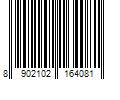 8 902102 164081